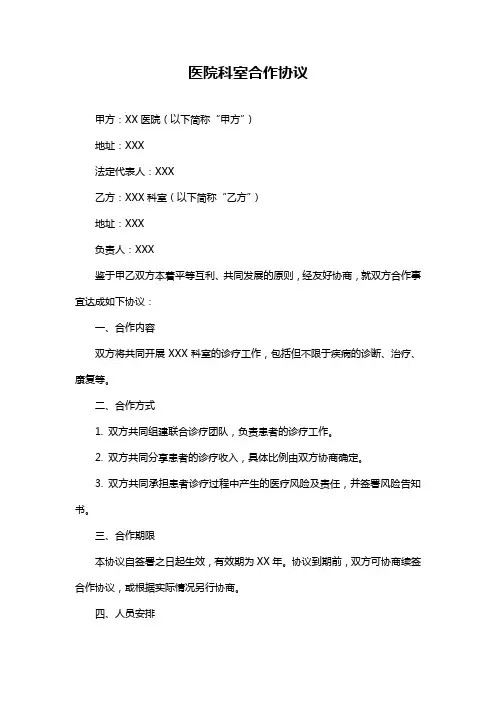 医院科室合作协议

甲方：XX 医院（以下简称“甲方”）

地址：XXX

法定代表人：XXX

乙方：XXX 科室（以下简称“乙方”）

地址：XXX

负责人：XXX

鉴于甲乙双方本着平等互利、共同发展的原则，经友好协商，就双方合作事宜达成如下协议：

一、合作内容

双方将共同开展 XXX 科室的诊疗工作，包括但不限于疾病的诊断、治疗、康复等。

二、合作方式

1. 双方共同组建联合诊疗团队，负责患者的诊疗工作。

2. 双方共同分享患者的诊疗收入，具体比例由双方协商确定。

3. 双方共同承担患者诊疗过程中产生的医疗风险及责任，并签署风险告知书。

三、合作期限

本协议自签署之日起生效，有效期为 XX 年。协议到期前，双方可协商续签合作协议，或根据实际情况另行协商。

四、人员安排